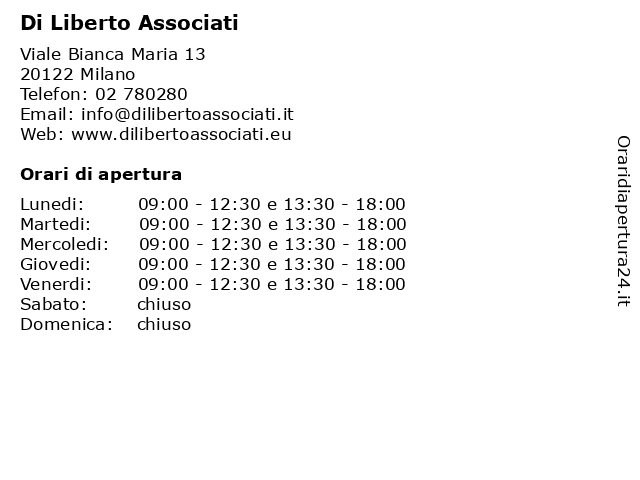 Di Liberto Associati

Viale Bianca Maria 13
20122 Milano
Telefon: 02 780280
Email: info@dilibertoassociati.it
Web: www.dilibertoassociati.eu

Orari di apertura

| | |
|---|---|
| Lunedi: | 09:00 - 12:30 e 13:30 - 18:00 |
| Martedi: | 09:00 - 12:30 e 13:30 - 18:00 |
| Mercoledi: | 09:00 - 12:30 e 13:30 - 18:00 |
| Giovedi: | 09:00 - 12:30 e 13:30 - 18:00 |
| Venerdi: | 09:00 - 12:30 e 13:30 - 18:00 |
| Sabato: | chiuso |
| Domenica: | chiuso |

Oraridiapertura24.it